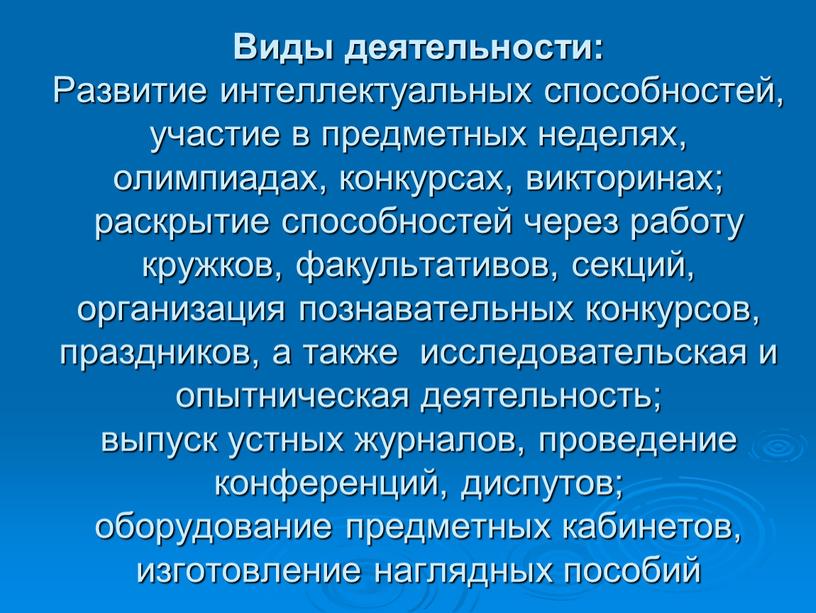 Виды деятельности:
Развитие интеллектуальных способностей, участие в предметных неделях, олимпиадах, конкурсах, викторинах; раскрытие способностей через работу кружков, факультативов, секций, организация познавательных конкурсов, праздников, а также исследовательская и опытническая деятельность;
выпуск устных журналов, проведение конференций, диспутов;
оборудование предметных кабинетов, изготовление наглядных пособий